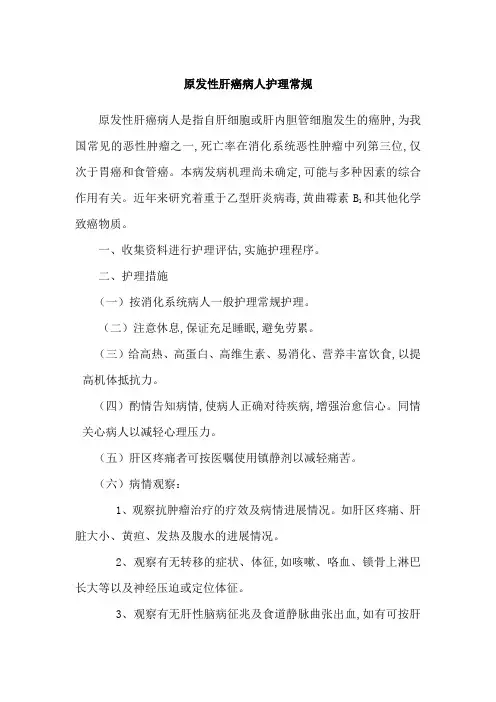 原发性肝癌病人护理常规

原发性肝癌病人是指自肝细胞或肝内胆管细胞发生的癌肿,为我国常见的恶性肿瘤之一,死亡率在消化系统恶性肿瘤中列第三位,仅次于胃癌和食管癌。本病发病机理尚未确定,可能与多种因素的综合作用有关。近年来研究着重于乙型肝炎病毒,黄曲霉素 $B_1$ 和其他化学致癌物质。

一、收集资料进行护理评估,实施护理程序。

二、护理措施

(一)按消化系统病人一般护理常规护理。

(二)注意休息,保证充足睡眠,避免劳累。

(三)给高热、高蛋白、高维生素、易消化、营养丰富饮食,以提高机体抵抗力。

(四)酌情告知病情,使病人正确对待疾病,增强治愈信心。同情关心病人以减轻心理压力。

(五)肝区疼痛者可按医嘱使用镇静剂以减轻痛苦。

(六)病情观察:

1、观察抗肿瘤治疗的疗效及病情进展情况。如肝区疼痛、肝脏大小、黄疸、发热及腹水的进展情况。

2、观察有无转移的症状、体征,如咳嗽、咯血、锁骨上淋巴长大等以及神经压迫或定位体征。

3、观察有无肝性脑病征兆及食道静脉曲张出血,如有可按肝